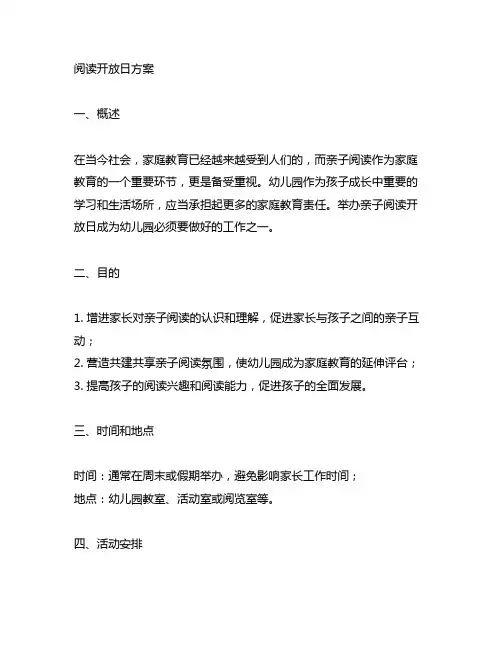 阅读开放日方案

一、概述

在当今社会，家庭教育已经越来越受到人们的，而亲子阅读作为家庭教育的一个重要环节，更是备受重视。幼儿园作为孩子成长中重要的学习和生活场所，应当承担起更多的家庭教育责任。举办亲子阅读开放日成为幼儿园必须要做好的工作之一。

二、目的

1. 增进家长对亲子阅读的认识和理解，促进家长与孩子之间的亲子互动；
2. 营造共建共享亲子阅读氛围，使幼儿园成为家庭教育的延伸评台；
3. 提高孩子的阅读兴趣和阅读能力，促进孩子的全面发展。

三、时间和地点

时间：通常在周末或假期举办，避免影响家长工作时间；
地点：幼儿园教室、活动室或阅览室等。

四、活动安排